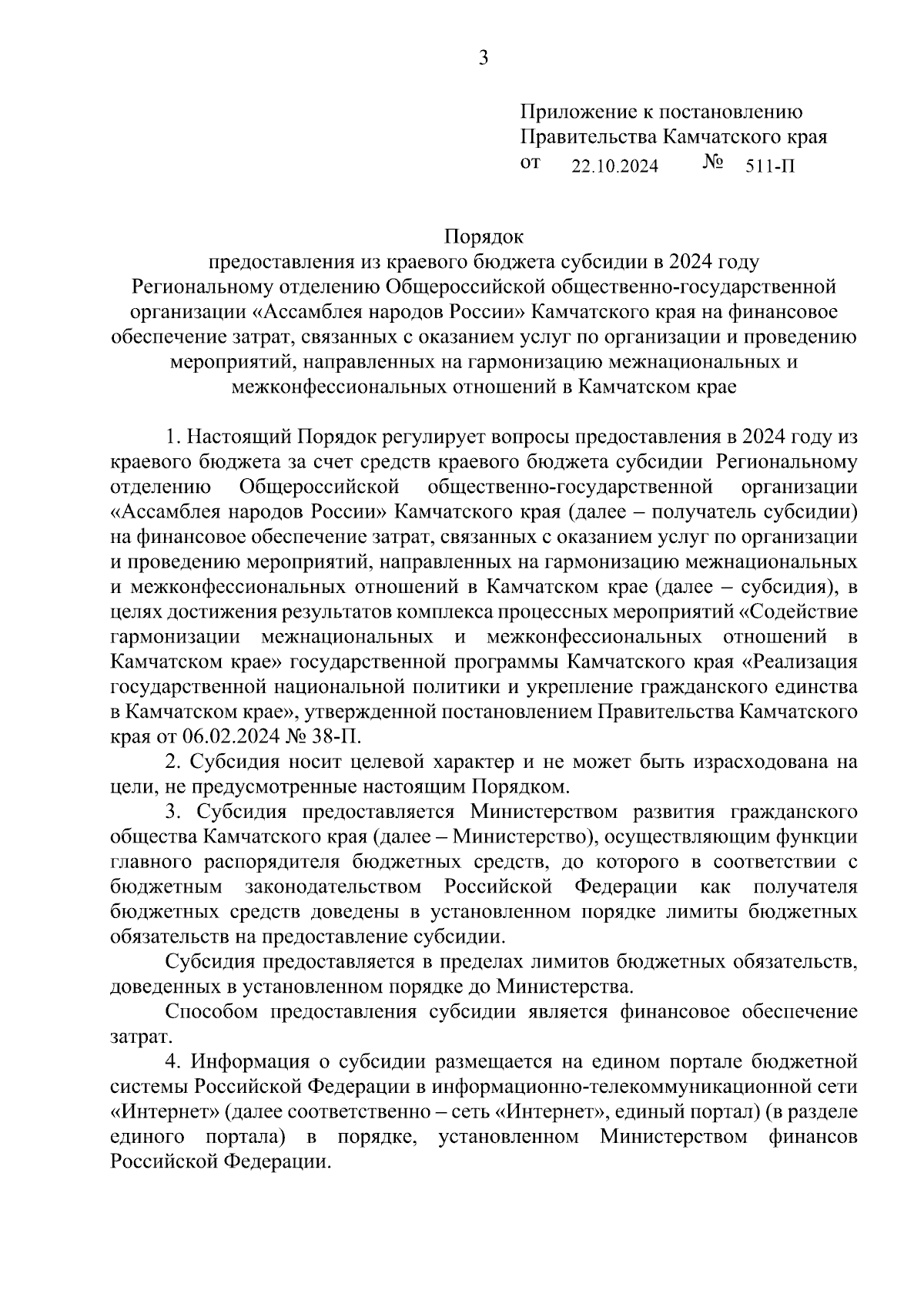 3

Приложение к постановлению
Правительства Камчатского края
от 22.10.2024 № 511-П

Порядок
предоставления из краевого бюджета субсидии в 2024 году Региональному отделению Общероссийской общественно-государственной организации «Ассамблея народов России» Камчатского края на финансовое обеспечение затрат, связанных с оказанием услуг по организации и проведению мероприятий, направленных на гармонизацию межнациональных и межконфессиональных отношений в Камчатском крае

1. Настоящий Порядок регулирует вопросы предоставления в 2024 году из краевого бюджета за счет средств краевого бюджета субсидии Региональному отделению Общероссийской общественно-государственной организации «Ассамблея народов России» Камчатского края (далее – получатель субсидии) на финансовое обеспечение затрат, связанных с оказанием услуг по организации и проведению мероприятий, направленных на гармонизацию межнациональных и межконфессиональных отношений в Камчатском крае (далее – субсидия), в целях достижения результатов комплекса процессных мероприятий «Содействие гармонизации межнациональных и межконфессиональных отношений в Камчатском крае» государственной программы Камчатского края «Реализация государственной национальной политики и укрепление гражданского единства в Камчатском крае», утвержденной постановлением Правительства Камчатского края от 06.02.2024 № 38-П.

2. Субсидия носит целевой характер и не может быть израсходована на цели, не предусмотренные настоящим Порядком.

3. Субсидия предоставляется Министерством развития гражданского общества Камчатского края (далее – Министерство), осуществляющим функции главного распорядителя бюджетных средств, до которого в соответствии с бюджетным законодательством Российской Федерации как получателя бюджетных средств доведены в установленном порядке лимиты бюджетных обязательств на предоставление субсидии.

Субсидия предоставляется в пределах лимитов бюджетных обязательств, доведенных в установленном порядке до Министерства.

Способом предоставления субсидии является финансовое обеспечение затрат.

4. Информация о субсидии размещается на едином портале бюджетной системы Российской Федерации в информационно-телекоммуникационной сети «Интернет» (далее соответственно – сеть «Интернет», единый портал) (в разделе единого портала) в порядке, установленном Министерством финансов Российской Федерации.